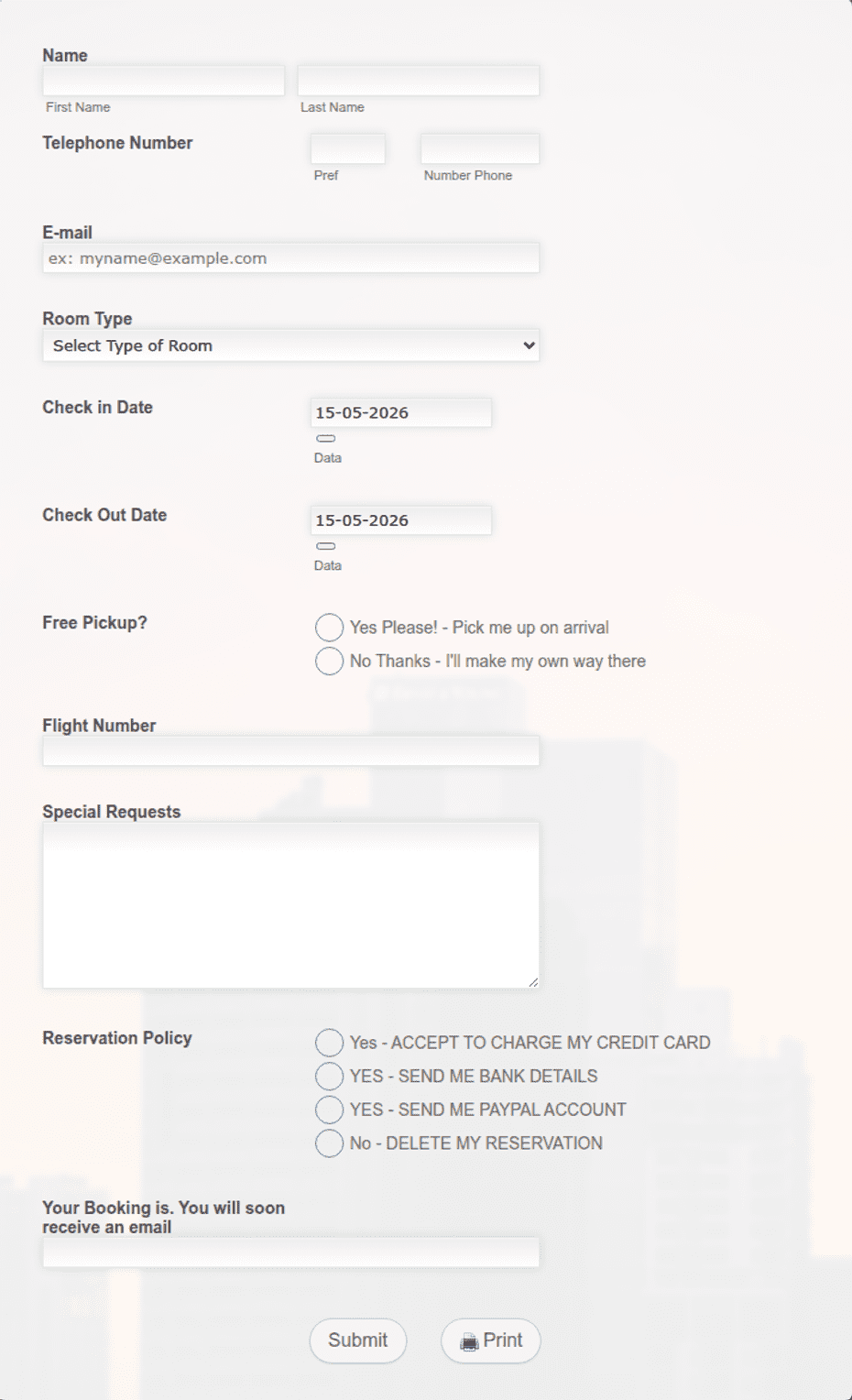 Name

First Name

Last Name

Telephone Number

Pref

Number Phone

E-mail

ex: myname@example.com

Room Type

Select Type of Room

Check in Date

15-05-2026

Data

Check Out Date

15-05-2026

Data

Free Pickup?

Yes Please! - Pick me up on arrival

No Thanks - I'll make my own way there

Flight Number

Special Requests

Reservation Policy

Yes - ACCEPT TO CHARGE MY CREDIT CARD

YES - SEND ME BANK DETAILS

YES - SEND ME PAYPAL ACCOUNT

No - DELETE MY RESERVATION

Your Booking is. You will soon receive an email

Submit

Print